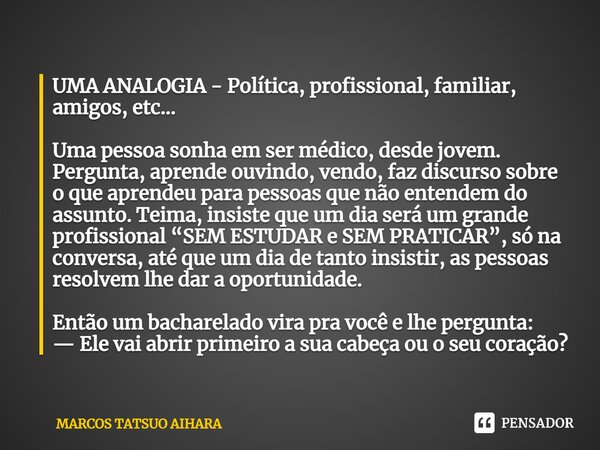 UMA ANALOGIA - Política, profissional, familiar, amigos, etc...

Uma pessoa sonha em ser médico, desde jovem. Pergunta, aprende ouvindo, vendo, faz discurso sobre o que aprendeu para pessoas que não entendem do assunto. Teima, insiste que um dia será um grande profissional “SEM ESTUDAR e SEM PRATICAR”, só na conversa, até que um dia de tanto insistir, as pessoas resolvem lhe dar a oportunidade.

Então um bacharelado vira pra você e lhe pergunta:
— Ele vai abrir primeiro a sua cabeça ou o seu coração?

MARCOS TATSUO AIHARA

PENSADOR